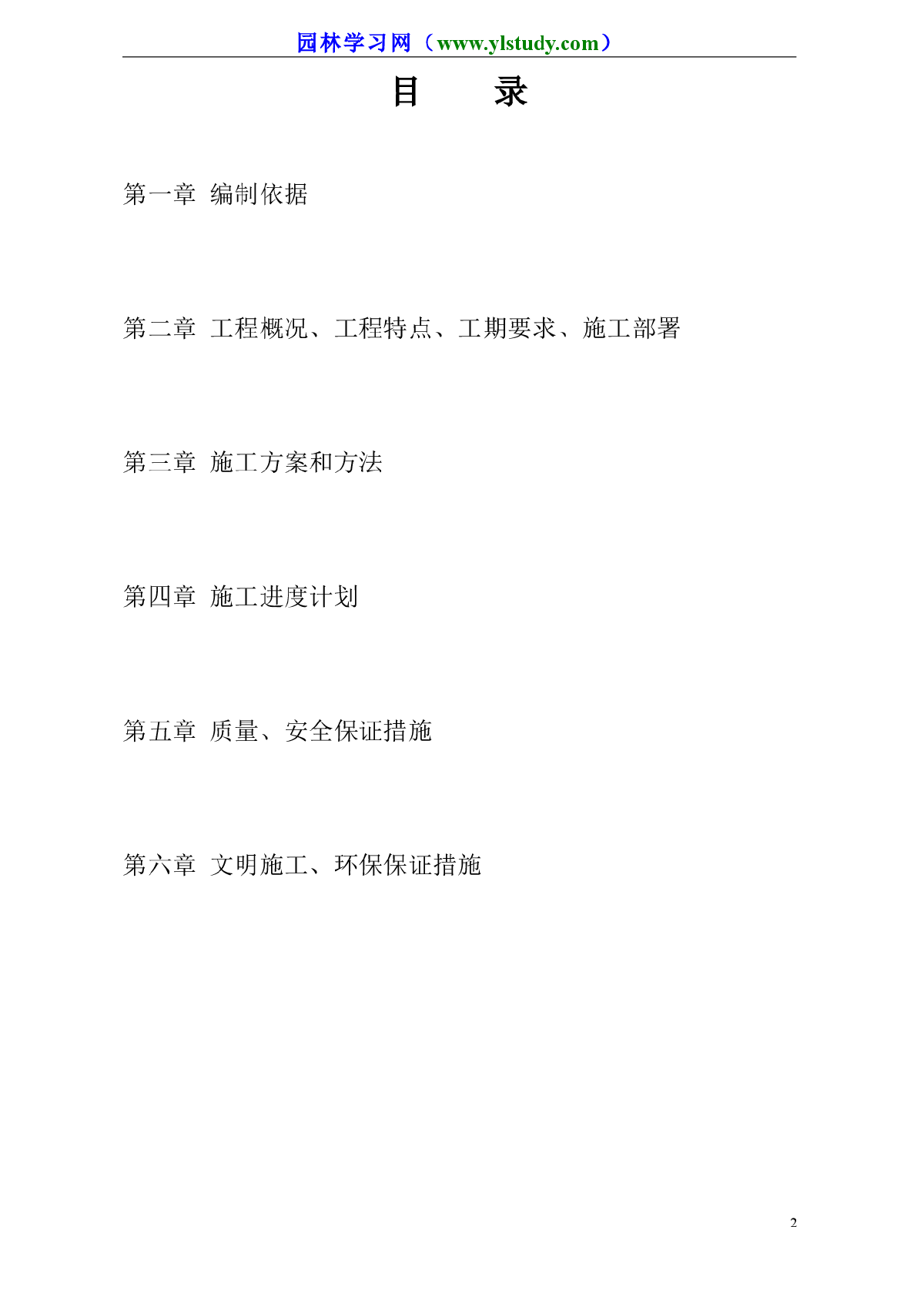 园林学习网（www.ylstudy.com）

目　　录

第一章 编制依据

第二章 工程概况、工程特点、工期要求、施工部署

第三章 施工方案和方法

第四章 施工进度计划

第五章 质量、安全保证措施

第六章 文明施工、环保保证措施

2